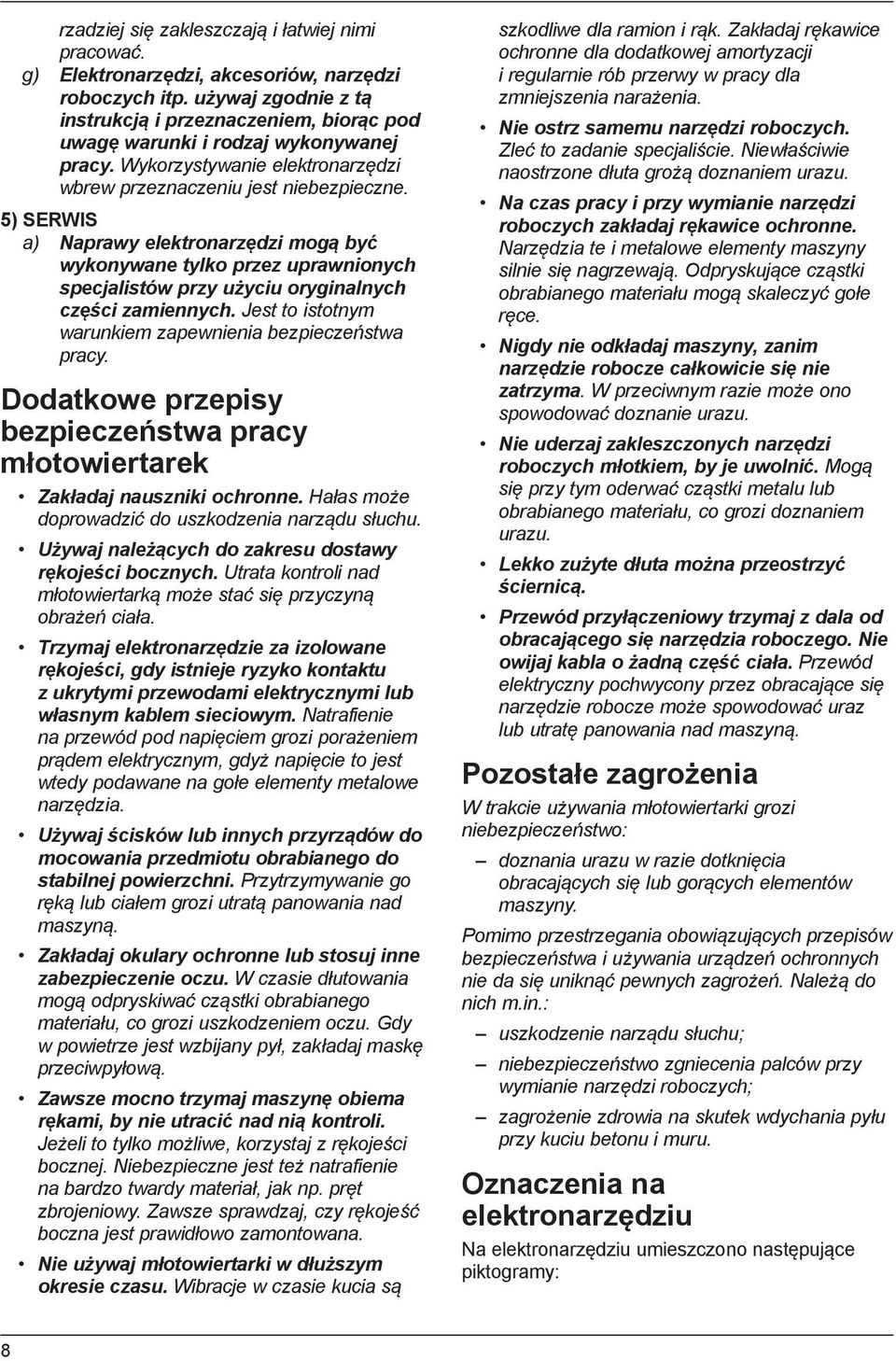 rzadziej się zakleszczają i łatwiej nimi pracować.

g) Elektronarzędzi, akcesoriów, narzędzi roboczych itp. używaj zgodnie z tą instrukcją i przeznaczeniem, biorąc pod uwagę warunki i rodzaj wykonywanej pracy. Wykorzystywanie elektronarzędzi wbrew przeznaczeniu jest niebezpieczne.

5) SERWIS

a) Naprawy elektronarzędzi mogą być wykonywane tylko przez uprawnionych specjalistów przy użyciu oryginalnych części zamiennych. Jest to istotnym warunkiem zapewnienia bezpieczeństwa pracy.

Dodatkowe przepisy bezpieczeństwa pracy młotowiertarek

• Zakładaj nauszniki ochronne. Hałas może doprowadzić do uszkodzenia narządu słuchu.

• Używaj należących do zakresu dostawy rękojeści bocznych. Utrata kontroli nad młotowiertarką może stać się przyczyną obrażeń ciała.

• Trzymaj elektronarzędzie za izolowane rękojeści, gdy istnieje ryzyko kontaktu z ukrytymi przewodami elektrycznymi lub własnym kablem sieciowym. Natrafienie na przewód pod napięciem grozi porażeniem prądem elektrycznym, gdyż napięcie to jest wtedy podawane na gołe elementy metalowe narzędzia.

• Używaj ścisków lub innych przyrządów do mocowania przedmiotu obrabianego do stabilnej powierzchni. Przytrzymywanie go ręką lub ciałem grozi utratą panowania nad maszyną.

• Zakładaj okulary ochronne lub stosuj inne zabezpieczenie oczu. W czasie dłutowania mogą odpryskiwać cząstki obrabianego materiału, co grozi uszkodzeniem oczu. Gdy w powietrze jest wzbijany pył, zakładaj maskę przeciwpyłową.

• Zawsze mocno trzymaj maszynę obiema rękami, by nie utracić nad nią kontroli. Jeżeli to tylko możliwe, korzystaj z rękojeści bocznej. Niebezpieczne jest też natrafienie na bardzo twardy materiał, jak np. pręt zbrojeniowy. Zawsze sprawdzaj, czy rękojeść boczna jest prawidłowo zamontowana.

• Nie używaj młotowiertarki w dłuższym okresie czasu. Wibracje w czasie kucia są szkodliwe dla ramion i rąk. Zakładaj rękawice ochronne dla dodatkowej amortyzacji i regularnie rób przerwy w pracy dla zmniejszenia narażenia.

• Nie ostrz samemu narzędzi roboczych. Zleć to zadanie specjaliście. Niewłaściwie naostrzone dłuta grożą doznaniem urazu.

• Na czas pracy i przy wymianie narzędzi roboczych zakładaj rękawice ochronne. Narzędzia te i metalowe elementy maszyny silnie się nagrzewają. Odpryskujące cząstki obrabianego materiału mogą skaleczyć gołe ręce.

• Nigdy nie odkładaj maszyny, zanim narzędzie robocze całkowicie się nie zatrzyma. W przeciwnym razie może ono spowodować doznanie urazu.

• Nie uderzaj zakleszczonych narzędzi roboczych młotkiem, by je uwolnić. Mogą się przy tym oderwać cząstki metalu lub obrabianego materiału, co grozi doznaniem urazu.

• Lekko zużyte dłuta można przeostrzyć ściernicą.

• Przewód przyłączeniowy trzymaj z dala od obracającego się narzędzia roboczego. Nie owijaj kabla o żadną część ciała. Przewód elektryczny pochwycony przez obracające się narzędzie robocze może spowodować uraz lub utratę panowania nad maszyną.

Pozostałe zagrożenia

W trakcie używania młotowiertarki grozi niebezpieczeństwo:

– doznania urazu w razie dotknięcia obracających się lub gorących elementów maszyny.

Pomimo przestrzegania obowiązujących przepisów bezpieczeństwa i używania urządzeń ochronnych nie da się uniknąć pewnych zagrożeń. Należą do nich m.in.:

– uszkodzenie narządu słuchu;

– niebezpieczeństwo zgniecenia palców przy wymianie narzędzi roboczych;

– zagrożenie zdrowia na skutek wdychania pyłu przy kuciu betonu i muru.

Oznaczenia na elektronarzędziu

Na elektronarzędziu umieszczono następujące piktogramy:

8